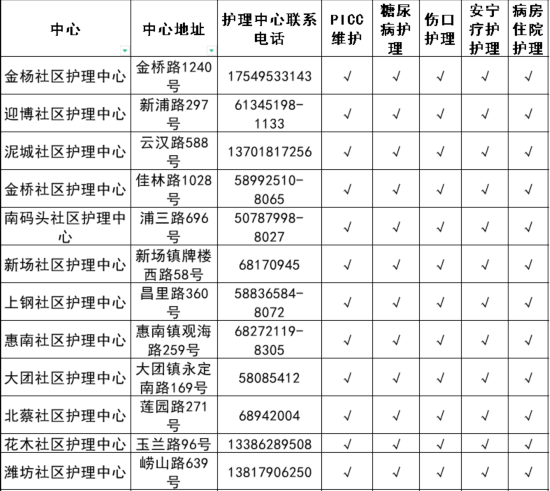 | 中心 | 中心地址 | 护理中心联系电话 | PICC维护 | 糖尿病护理 | 伤口护理 | 安宁疗护护理 | 病房住院护理 |
|---|---|---|---|---|---|---|---|
| 金杨社区护理中心 | 金桥路1240号 | 17549533143 | √ | √ | √ | √ | √ |
| 迎博社区护理中心 | 新浦路297号 | 61345198-1133 | √ | √ | √ | √ | √ |
| 泥城社区护理中心 | 云汉路588号 | 13701817256 | √ | √ | √ | √ | √ |
| 金桥社区护理中心 | 佳林路1028号 | 58992510-8065 | √ | √ | √ | √ | √ |
| 南码头社区护理中心 | 浦三路696号 | 50787998-8027 | √ | √ | √ | √ | √ |
| 新场社区护理中心 | 新场镇牌楼西路58号 | 68170945 | √ | √ | √ | √ | √ |
| 上钢社区护理中心 | 昌里路360号 | 58836584-8072 | √ | √ | √ | √ | √ |
| 惠南社区护理中心 | 惠南镇观海路259号 | 68272119-8305 | √ | √ | √ | √ | √ |
| 大团社区护理中心 | 大团镇永定南路169号 | 58085412 | √ | √ | √ | √ | √ |
| 北蔡社区护理中心 | 莲园路271号 | 68942004 | √ | √ | √ | √ | √ |
| 花木社区护理中心 | 玉兰路96号 | 13386289508 | √ | √ | √ | √ | √ |
| 潍坊社区护理中心 | 崂山路639号 | 13817906250 | √ | √ | √ | √ | √ |